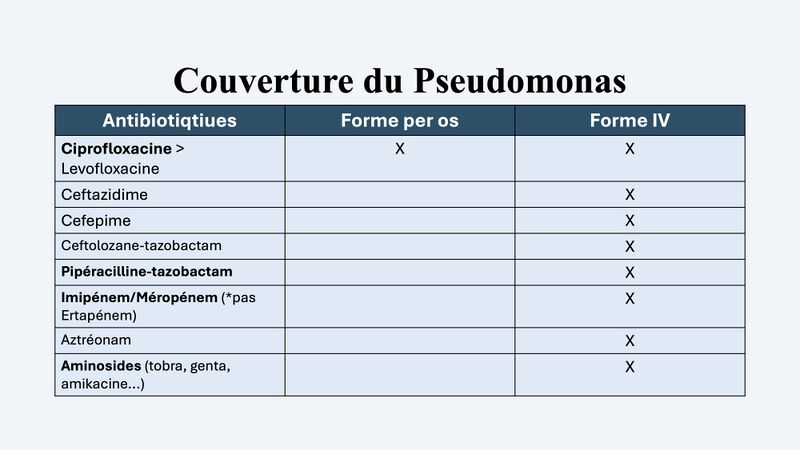 Couverture du Pseudomonas

| Antibiotiqtiues | Forme per os | Forme IV |
|---|---|---|
| Ciprofloxacine > Levofloxacine | X | X |
| Ceftazidime | | X |
| Cefepime | | X |
| Ceftolozane-tazobactam | | X |
| Pipéracilline-tazobactam | | X |
| Imipénem/Méropénem (*pas Ertapénem) | | X |
| Aztréonam | | X |
| Aminosides (tobra, genta, amikacine...) | | X |